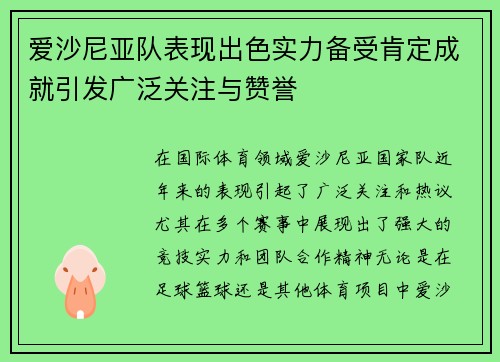 爱沙尼亚队表现出色实力备受肯定成就引发广泛关注与赞誉

在国际体育领域爱沙尼亚国家队近年来的表现引起了广泛关注和热议尤其在多个赛事中展现出了强大的竞技实力和团队合作精神无论是在足球篮球还是其他体育项目中爱沙